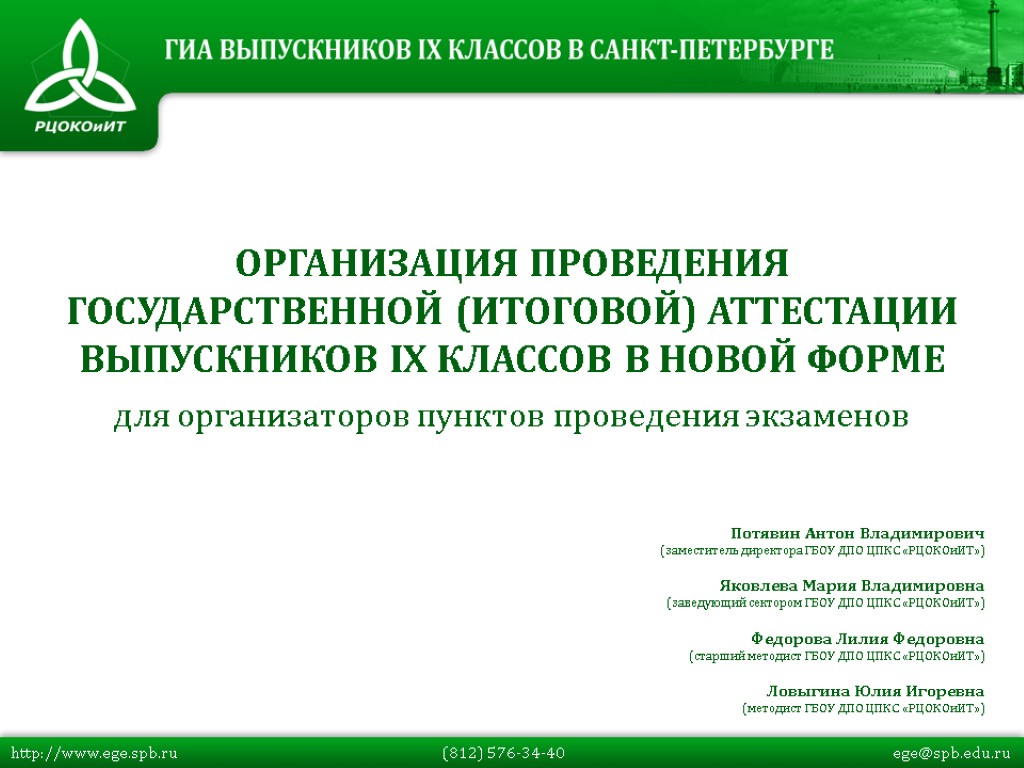 РЦОКОиИТ

ГИА ВЫПУСКНИКОВ IX КЛАССОВ В САНКТ-ПЕТЕРБУРГЕ

ОРГАНИЗАЦИЯ ПРОВЕДЕНИЯ ГОСУДАРСТВЕННОЙ (ИТОГОВОЙ) АТТЕСТАЦИИ ВЫПУСКНИКОВ IX КЛАССОВ В НОВОЙ ФОРМЕ

для организаторов пунктов проведения экзаменов

Потявин Антон Владимирович
(заместитель директора ГБОУ ДПО ЦПКС «РЦОКОиИТ»)

Яковлева Мария Владимировна
(заведующий сектором ГБОУ ДПО ЦПКС «РЦОКОиИТ»)

Федорова Лилия Федоровна
(старший методист ГБОУ ДПО ЦПКС «РЦОКОиИТ»)

Ловыгина Юлия Игоревна
(методист ГБОУ ДПО ЦПКС «РЦОКОиИТ»)

http://www.ege.spb.ru (812) 576-34-40 ege@spb.edu.ru